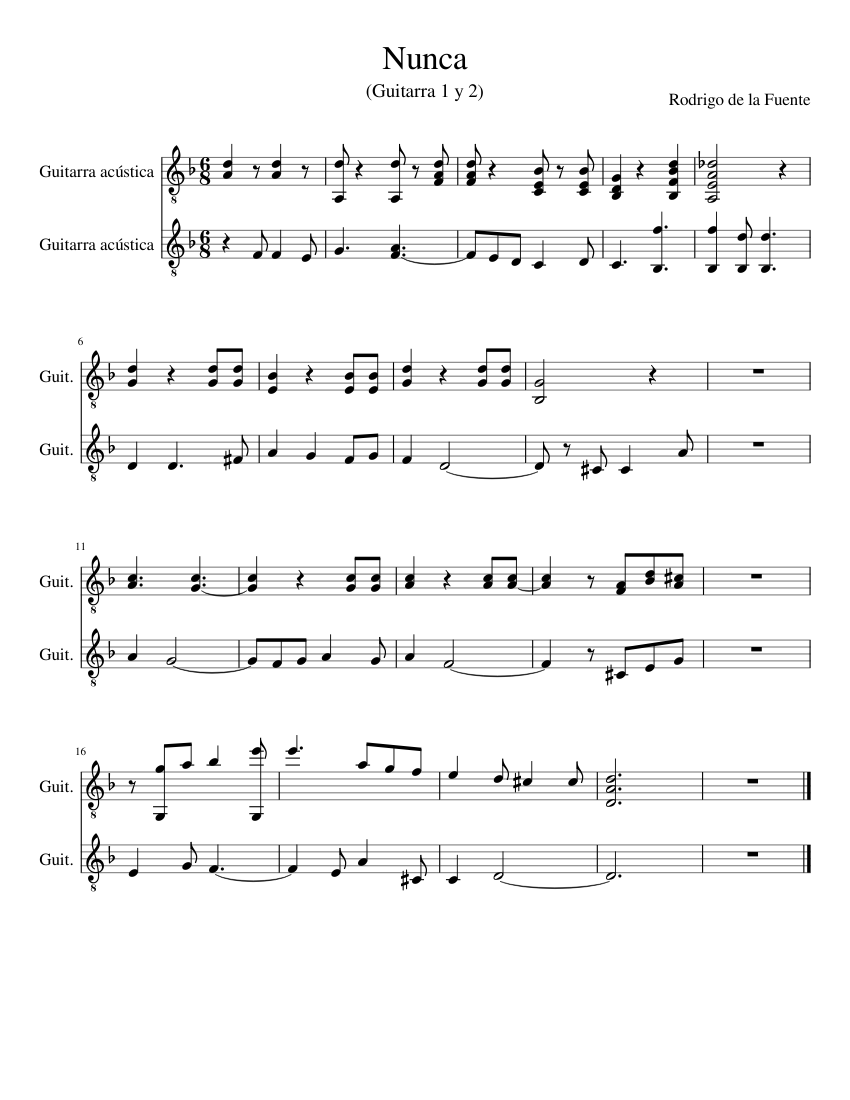 Nunca

(Guitarra 1 y 2)

Rodrigo de la Fuente

Guitarra acústica

Guitarra acústica

6

Guit.

Guit.

11

Guit.

Guit.

16

Guit.

Guit.